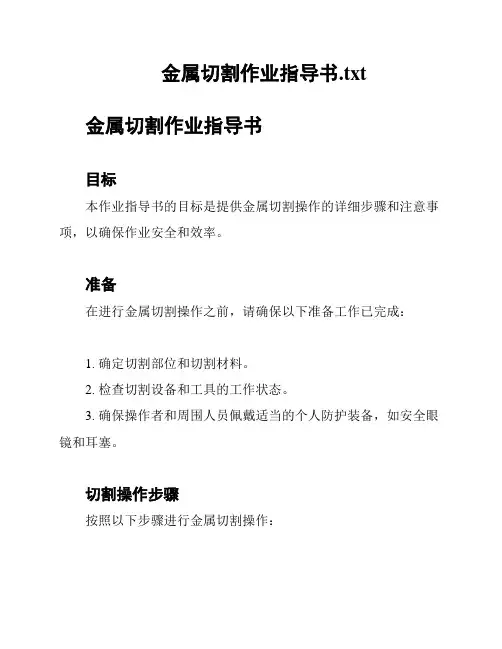 金属切割作业指导书.txt

金属切割作业指导书

目标

本作业指导书的目标是提供金属切割操作的详细步骤和注意事项，以确保作业安全和效率。

准备

在进行金属切割操作之前，请确保以下准备工作已完成：

1. 确定切割部位和切割材料。
2. 检查切割设备和工具的工作状态。
3. 确保操作者和周围人员佩戴适当的个人防护装备，如安全眼镜和耳塞。

切割操作步骤

按照以下步骤进行金属切割操作：